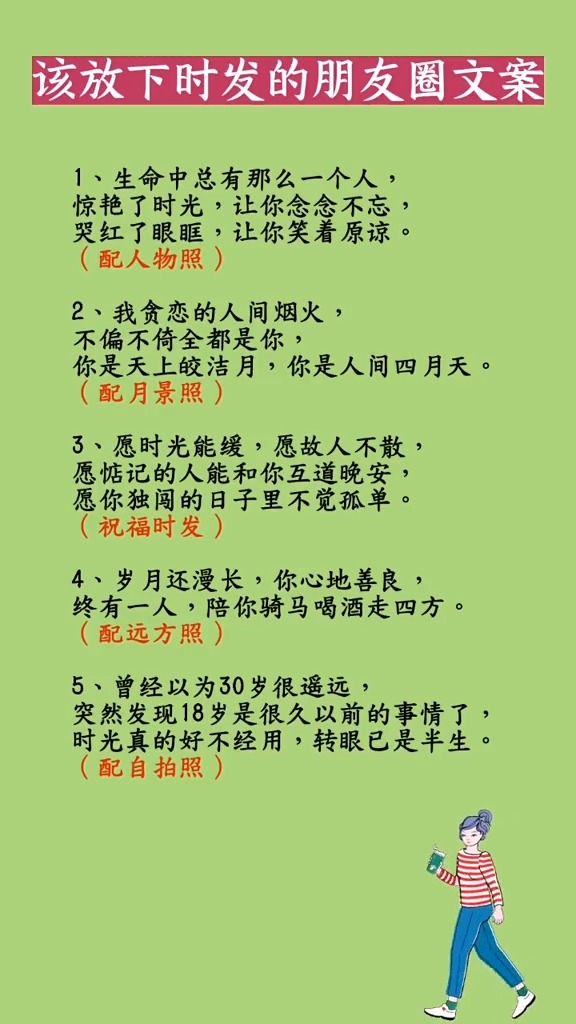 该放下时发的朋友圈文案

1、生命中总有那么一个人，
惊艳了时光，让你念念不忘，
哭红了眼眶，让你笑着原谅。
（配人物照）

2、我贪恋的人间烟火，
不偏不倚全都是你，
你是天上皎洁月，你是人间四月天。
（配月景照）

3、愿时光能缓，愿故人不散，
愿惦记的人能和你互道晚安，
愿你独闯的日子里不觉孤单。
（祝福时发）

4、岁月还漫长，你心地善良，
终有一人，陪你骑马喝酒走四方。
（配远方照）

5、曾经以为30岁很遥远，
突然发现18岁是很久以前的事情了，
时光真的好不经用，转眼已是半生。
（配自拍照）